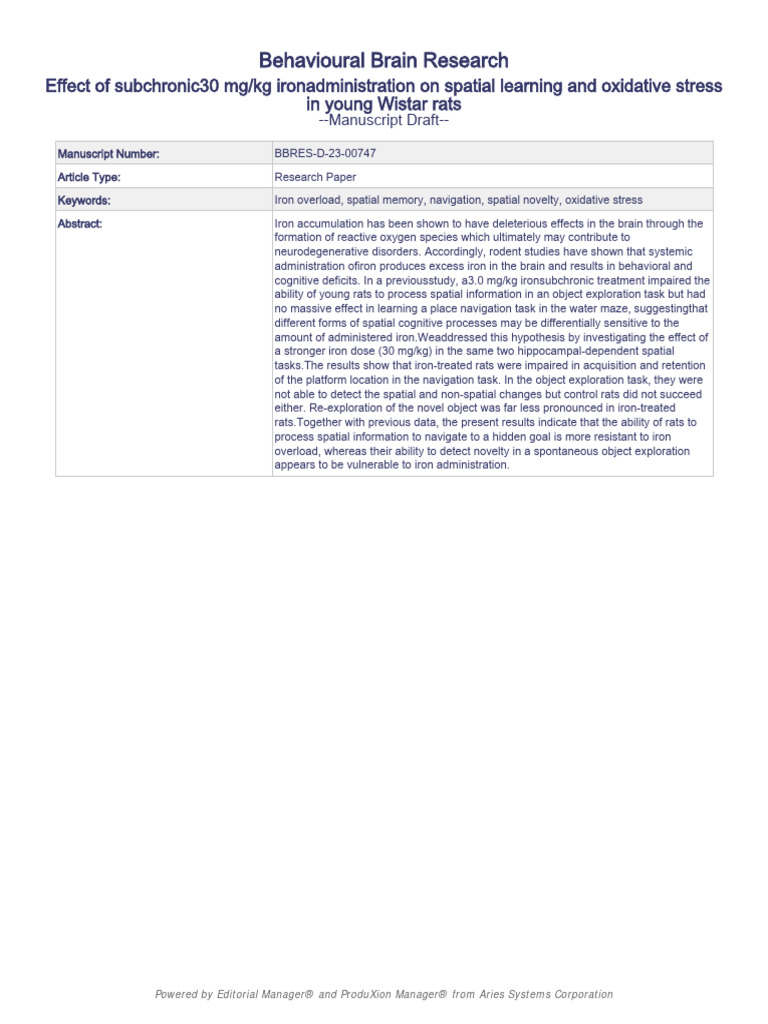 Behavioural Brain Research

Effect of subchronic30 mg/kg ironadministration on spatial learning and oxidative stress in young Wistar rats

--Manuscript Draft--

| Manuscript Number: | BBRES-D-23-00747 |
|---|---|
| Article Type: | Research Paper |
| Keywords: | Iron overload, spatial memory, navigation, spatial novelty, oxidative stress |
| Abstract: | Iron accumulation has been shown to have deleterious effects in the brain through the formation of reactive oxygen species which ultimately may contribute to neurodegenerative disorders. Accordingly, rodent studies have shown that systemic administration ofiron produces excess iron in the brain and results in behavioral and cognitive deficits. In a previousstudy, a3.0 mg/kg ironsubchronic treatment impaired the ability of young rats to process spatial information in an object exploration task but had no massive effect in learning a place navigation task in the water maze, suggestingthat different forms of spatial cognitive processes may be differentially sensitive to the amount of administered iron.Weaddressed this hypothesis by investigating the effect of a stronger iron dose (30 mg/kg) in the same two hippocampal-dependent spatial tasks.The results show that iron-treated rats were impaired in acquisition and retention of the platform location in the navigation task. In the object exploration task, they were not able to detect the spatial and non-spatial changes but control rats did not succeed either. Re-exploration of the novel object was far less pronounced in iron-treated rats.Together with previous data, the present results indicate that the ability of rats to process spatial information to navigate to a hidden goal is more resistant to iron overload, whereas their ability to detect novelty in a spontaneous object exploration appears to be vulnerable to iron administration. |

Powered by Editorial Manager® and ProduXion Manager® from Aries Systems Corporation